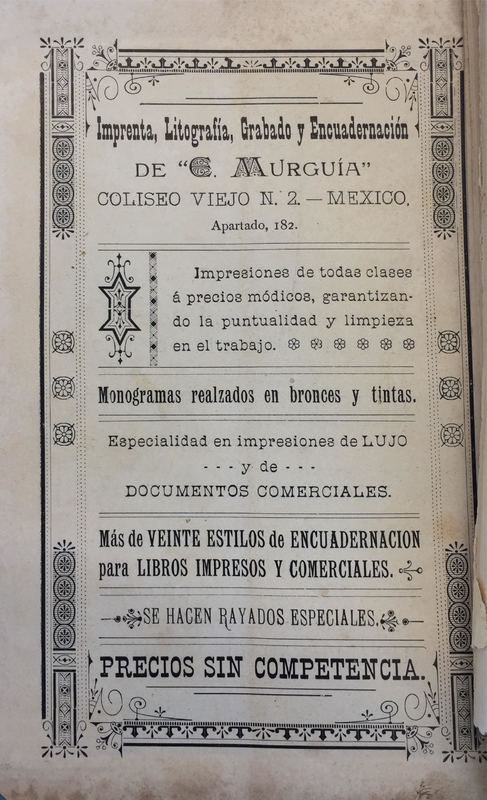 Imprenta, Litografía, Grabado y Encuadernación

DE "E. MURGUÍA"

COLISEO VIEJO N. 2.—MEXICO.

Apartado, 182.

Impresiones de todas clases á precios módicos, garantizando la puntualidad y limpieza en el trabajo.

Monogramas realzados en bronces y tintas.

Especialidad en impresiones de LUJO - - - y de - - - DOCUMENTOS COMERCIALES.

Más de VEINTE ESTILOS de ENCUADERNACION para LIBROS IMPRESOS Y COMERCIALES.

SE HACEN RAYADOS ESPECIALES.

PRECIOS SIN COMPETENCIA.